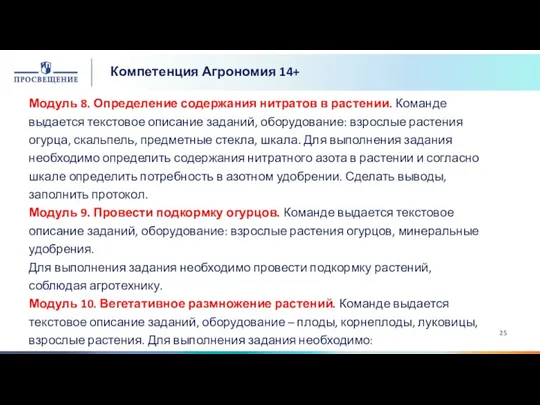 ПРОСВЕЩЕНИЕ

Компетенция Агрономия 14+

Модуль 8. Определение содержания нитратов в растении. Команде выдается текстовое описание заданий, оборудование: взрослые растения огурца, скальпель, предметные стекла, шкала. Для выполнения задания необходимо определить содержания нитратного азота в растении и согласно шкале определить потребность в азотном удобрении. Сделать выводы, заполнить протокол.
Модуль 9. Провести подкормку огурцов. Команде выдается текстовое описание заданий, оборудование: взрослые растения огурцов, минеральные удобрения.
Для выполнения задания необходимо провести подкормку растений, соблюдая агротехнику.
Модуль 10. Вегетативное размножение растений. Команде выдается текстовое описание заданий, оборудование – плоды, корнеплоды, луковицы, взрослые растения. Для выполнения задания необходимо:

25